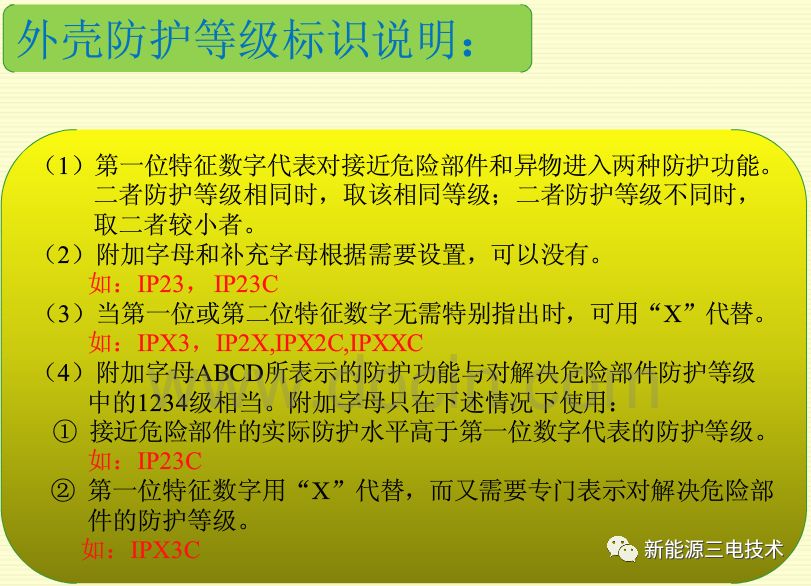 外壳防护等级标识说明：

（1）第一位特征数字代表对接近危险部件和异物进入两种防护功能。二者防护等级相同时，取该相同等级；二者防护等级不同时，取二者较小者。

（2）附加字母和补充字母根据需要设置，可以没有。
如：IP23， IP23C

（3）当第一位或第二位特征数字无需特别指出时，可用“X”代替。
如：IPX3，IP2X,IPX2C,IPXXC

（4）附加字母ABCD所表示的防护功能与对解决危险部件防护等级中的1234级相当。附加字母只在下述情况下使用：
① 接近危险部件的实际防护水平高于第一位数字代表的防护等级。
如：IP23C
② 第一位特征数字用“X”代替，而又需要专门表示对解决危险部件的防护等级。
如：IPX3C

新能源三电技术